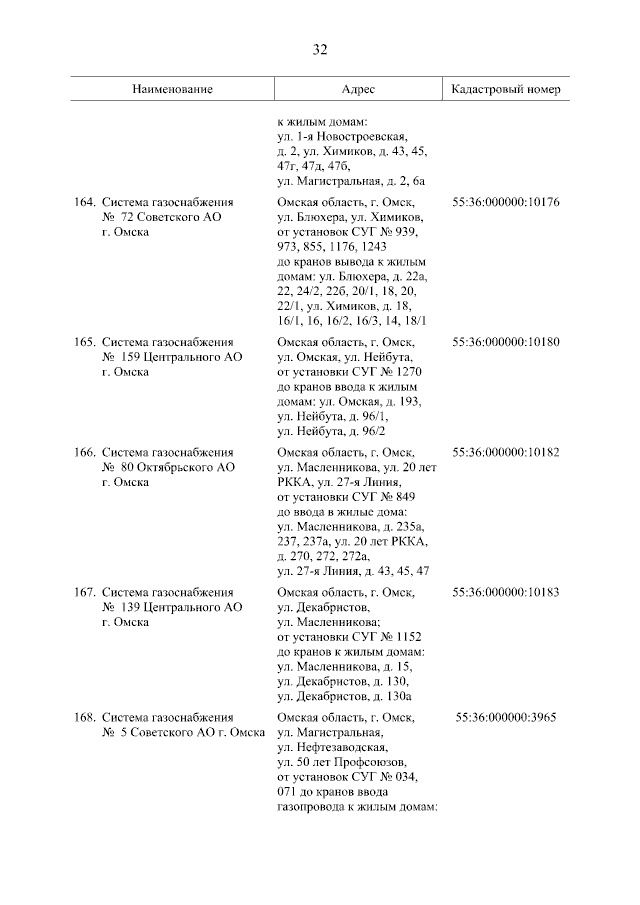 32

| Наименование | Адрес | Кадастровый номер |
|---|---|---|
| | к жилым домам: ул. 1-я Новостроевская, д. 2, ул. Химиков, д. 43, 45, 47г, 47д, 47б, ул. Магистральная, д. 2, 6а | |
| 164. Система газоснабжения № 72 Советского АО г. Омска | Омская область, г. Омск, ул. Блюхера, ул. Химиков, от установок СУГ № 939, 973, 855, 1176, 1243 до кранов вывода к жилым домам: ул. Блюхера, д. 22а, 22, 24/2, 22б, 20/1, 18, 20, 22/1, ул. Химиков, д. 18, 16/1, 16, 16/2, 16/3, 14, 18/1 | 55:36:000000:10176 |
| 165. Система газоснабжения № 159 Центрального АО г. Омска | Омская область, г. Омск, ул. Омская, ул. Нейбута, от установки СУГ № 1270 до кранов ввода к жилым домам: ул. Омская, д. 193, ул. Нейбута, д. 96/1, ул. Нейбута, д. 96/2 | 55:36:000000:10180 |
| 166. Система газоснабжения № 80 Октябрьского АО г. Омска | Омская область, г. Омск, ул. Масленникова, ул. 20 лет РККА, ул. 27-я Линия, от установки СУГ № 849 до ввода в жилые дома: ул. Масленникова, д. 235а, 237, 237а, ул. 20 лет РККА, д. 270, 272, 272а, ул. 27-я Линия, д. 43, 45, 47 | 55:36:000000:10182 |
| 167. Система газоснабжения № 139 Центрального АО г. Омска | Омская область, г. Омск, ул. Декабристов, ул. Масленникова; от установки СУГ № 1152 до кранов к жилым домам: ул. Масленникова, д. 15, ул. Декабристов, д. 130, ул. Декабристов, д. 130а | 55:36:000000:10183 |
| 168. Система газоснабжения № 5 Советского АО г. Омска | Омская область, г. Омск, ул. Магистральная, ул. Нефтезаводская, ул. 50 лет Профсоюзов, от установок СУГ № 034, 071 до кранов ввода газопровода к жилым домам: | 55:36:000000:3965 |